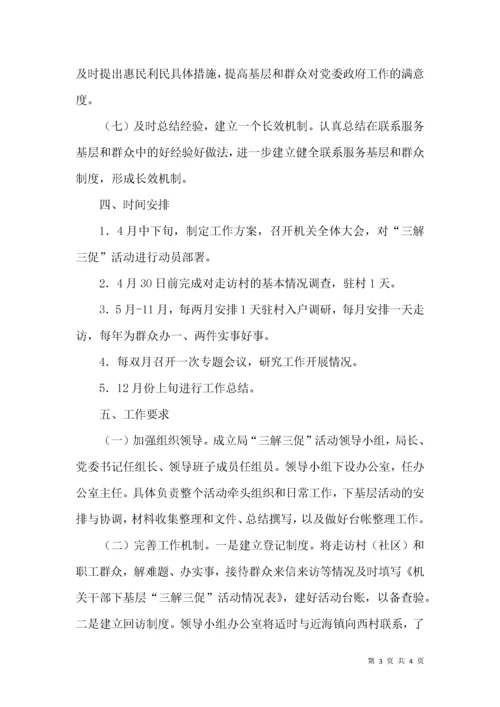 及时提出惠民利民具体措施，提高基层和群众对党委政府工作的满意度。

（七）及时总结经验，建立一个长效机制。认真总结在联系服务基层和群众中的好经验好做法，进一步建立健全联系服务基层和群众制度，形成长效机制。

四、时间安排

1．4月中下旬，制定工作方案，召开机关全体大会，对“三解三促”活动进行动员部署。

2．4月30日前完成对走访村的基本情况调查，驻村1天。

3．5月-11月，每两月安排1天驻村入户调研，每月安排一天走访，每年为群众办一、两件实事好事。

4．每双月召开一次专题会议，研究工作开展情况。

5．12月份上旬进行工作总结。

五、工作要求

（一）加强组织领导。成立局“三解三促”活动领导小组，局长、党委书记任组长、领导班子成员任组员。领导小组下设办公室，任办公室主任。具体负责整个活动牵头组织和日常工作，下基层活动的安排与协调，材料收集整理和文件、总结撰写，以及做好台帐整理工作。

（二）完善工作机制。一是建立登记制度。将走访村（社区）和职工群众，解难题、办实事，接待群众来信来访等情况及时填写《机关干部下基层“三解三促”活动情况表》，建好活动台账，以备查验。二是建立回访制度。领导小组办公室将适时与近海镇向西村联系，了

第 3 页 共 4 页